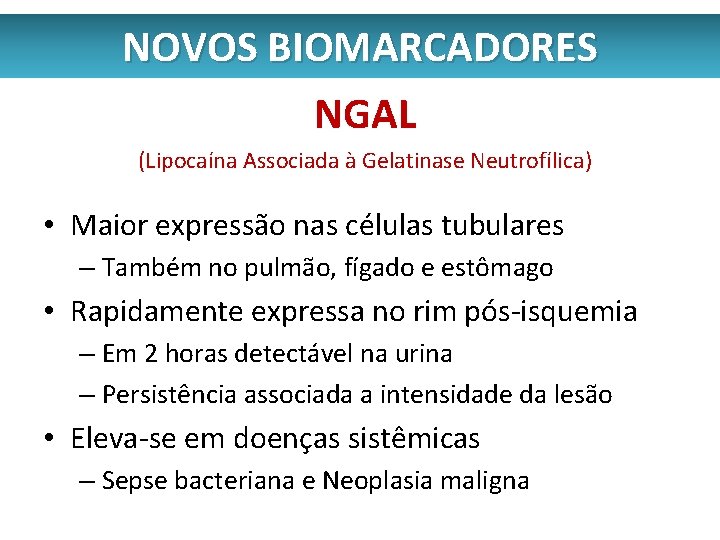 NOVOS BIOMARCADORES

NGAL

(Lipocaína Associada à Gelatinase Neutrofílica)

• Maior expressão nas células tubulares
  – Também no pulmão, fígado e estômago
• Rapidamente expressa no rim pós-isquemia
  – Em 2 horas detectável na urina
  – Persistência associada a intensidade da lesão
• Eleva-se em doenças sistêmicas
  – Sepse bacteriana e Neoplasia maligna